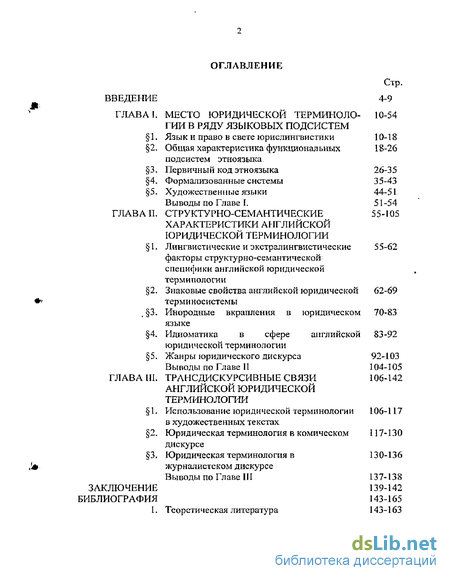 2

ОГЛАВЛЕНИЕ

| | | Стр. |
|---|---|---|
| ВВЕДЕНИЕ | | 4-9 |
| ГЛАВА I. | МЕСТО ЮРИДИЧЕСКОЙ ТЕРМИНОЛОГИИ В РЯДУ ЯЗЫКОВЫХ ПОДСИСТЕМ | 10-54 |
| §1. | Язык и право в свете юрислингвистики | 10-18 |
| §2. | Общая характеристика функциональных подсистем этноязыка | 18-26 |
| §3. | Первичный код этноязыка | 26-35 |
| §4. | Формализованные системы | 35-43 |
| §5. | Художественные языки | 44-51 |
| | Выводы по Главе I. | 51-54 |
| ГЛАВА II. | СТРУКТУРНО-СЕМАНТИЧЕСКИЕ ХАРАКТЕРИСТИКИ АНГЛИЙСКОЙ ЮРИДИЧЕСКОЙ ТЕРМИНОЛОГИИ | 55-105 |
| §1. | Лингвистические и экстралингвистические факторы структурно-семантической специфики английской юридической терминологии | 55-62 |
| §2. | Знаковые свойства английской юридической терминосистемы | 62-69 |
| §3. | Инородные вкрапления в юридическом языке | 70-83 |
| §4. | Идиоматика в сфере английской юридической терминологии | 83-92 |
| §5. | Жанры юридического дискурса | 92-103 |
| | Выводы по Главе II | 104-105 |
| ГЛАВА III. | ТРАНСДИСКУРСИВНЫЕ СВЯЗИ АНГЛИЙСКОЙ ЮРИДИЧЕСКОЙ ТЕРМИНОЛОГИИ | 106-142 |
| §1. | Использование юридической терминологии в художественных текстах | 106-117 |
| §2. | Юридическая терминология в комическом дискурсе | 117-130 |
| §3. | Юридическая терминология в журналистском дискурсе | 130-136 |
| | Выводы по Главе III | 137-138 |
| ЗАКЛЮЧЕНИЕ | | 139-142 |
| БИБЛИОГРАФИЯ | | 143-165 |
| I. | Теоретическая литература | 143-163 |

dsLib.net
библиотека диссертаций